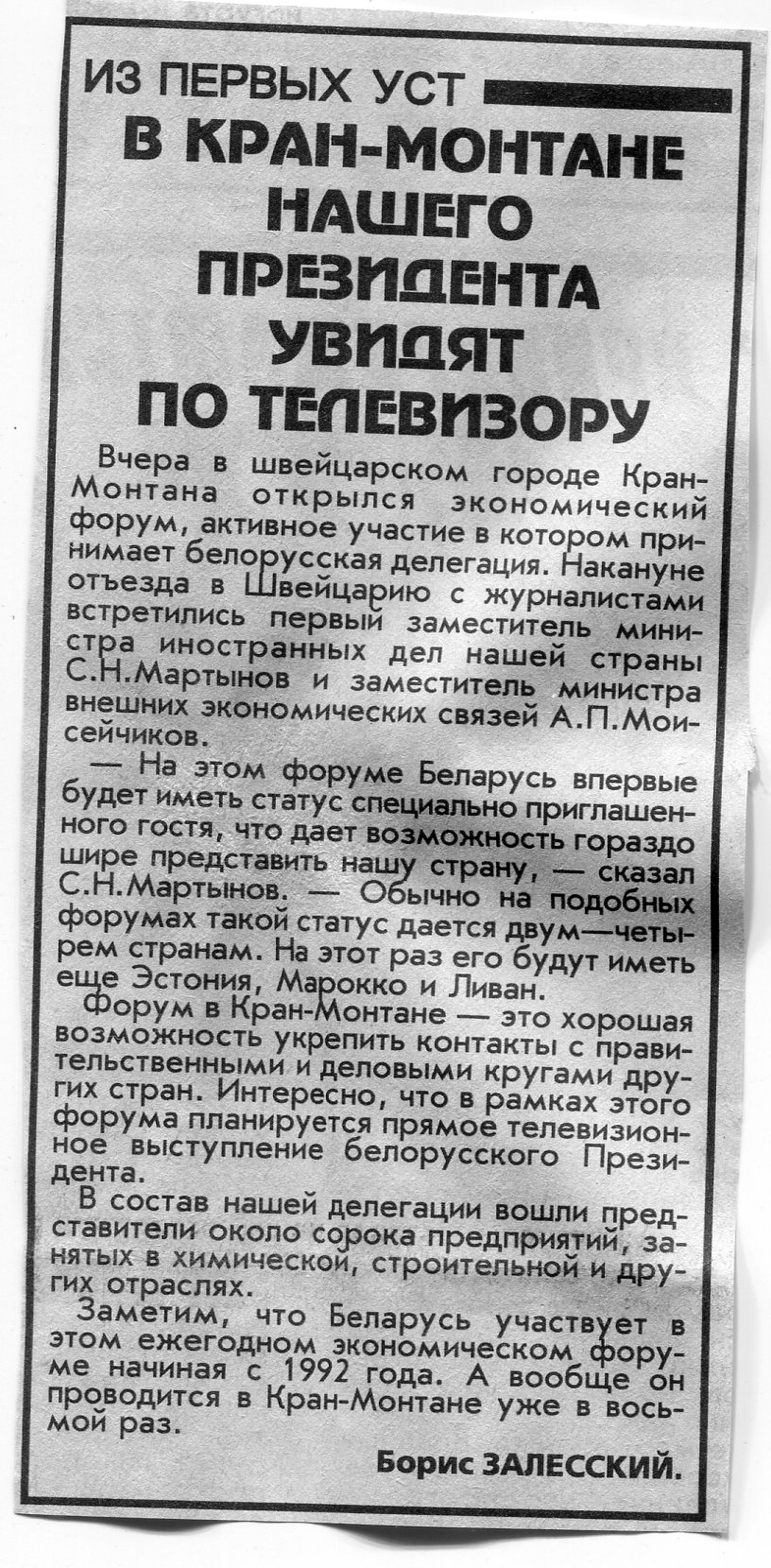 ИЗ ПЕРВЫХ УСТ

В КРАН-МОНТАНЕ НАШЕГО ПРЕЗИДЕНТА УВИДЯТ ПО ТЕЛЕВИЗОРУ

Вчера в швейцарском городе Кран-Монтана открылся экономический форум, активное участие в котором принимает белорусская делегация. Накануне отъезда в Швейцарию с журналистами встретились первый заместитель министра иностранных дел нашей страны С.Н.Мартынов и заместитель министра внешних экономических связей А.П.Моисейчиков.

— На этом форуме Беларусь впервые будет иметь статус специально приглашенного гостя, что дает возможность гораздо шире представить нашу страну, — сказал С.Н.Мартынов. — Обычно на подобных форумах такой статус дается двум—четырем странам. На этот раз его будут иметь еще Эстония, Марокко и Ливан.

Форум в Кран-Монтане — это хорошая возможность укрепить контакты с правительственными и деловыми кругами других стран. Интересно, что в рамках этого форума планируется прямое телевизионное выступление белорусского Президента.

В состав нашей делегации вошли представители около сорока предприятий, занятых в химической, строительной и других отраслях.

Заметим, что Беларусь участвует в этом ежегодном экономическом форуме начиная с 1992 года. А вообще он проводится в Кран-Монтане уже в восьмой раз.

Борис ЗАЛЕССКИЙ.